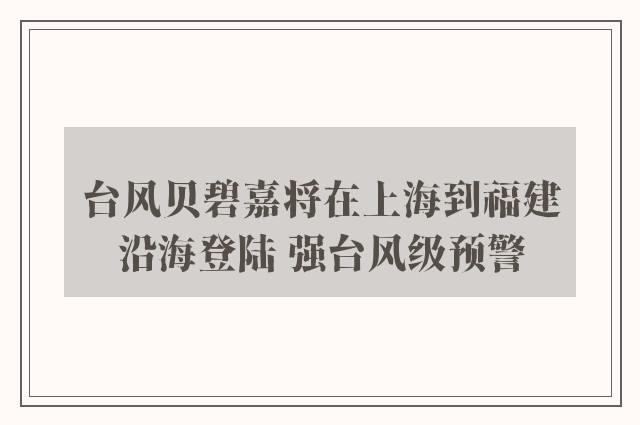 台风贝碧嘉将在上海到福建沿海登陆 强台风级预警